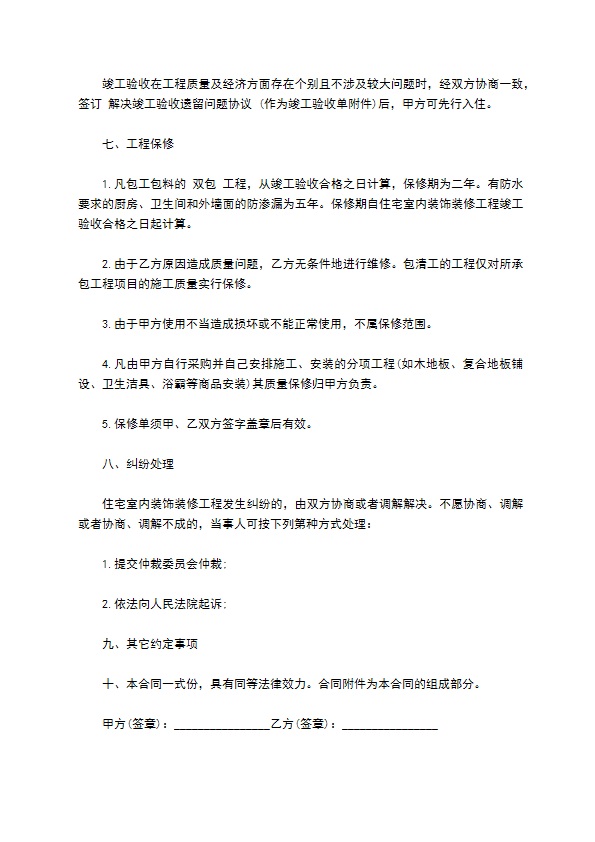 竣工验收在工程质量及经济方面存在个别且不涉及较大问题时，经双方协商一致，签订 解决竣工验收遗留问题协议 (作为竣工验收单附件)后，甲方可先行入住。

七、工程保修

1. 凡包工包料的 双包 工程，从竣工验收合格之日计算，保修期为二年。有防水要求的厨房、卫生间和外墙面的防渗漏为五年。保修期自住宅室内装饰装修工程竣工验收合格之日起计算。

2. 由于乙方原因造成质量问题，乙方无条件地进行维修。包清工的工程仅对所承包工程项目的施工质量实行保修。

3. 由于甲方使用不当造成损坏或不能正常使用，不属保修范围。

4. 凡由甲方自行采购并自己安排施工、安装的分项工程(如木地板、复合地板铺设、卫生洁具、浴霸等商品安装)其质量保修归甲方负责。

5. 保修单须甲、乙双方签字盖章后有效。

八、纠纷处理

住宅室内装饰装修工程发生纠纷的，由双方协商或者调解解决。不愿协商、调解或者协商、调解不成的，当事人可按下列第种方式处理：

1. 提交仲裁委员会仲裁;

2. 依法向人民法院起诉;

九、其它约定事项

十、本合同一式份，具有同等法律效力。合同附件为本合同的组成部分。

甲方(签章)：________________乙方(签章)：________________